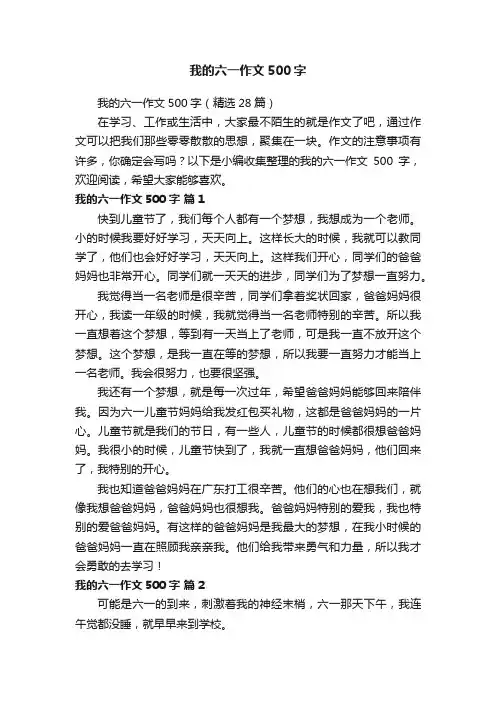 我的六一作文500字

我的六一作文500字（精选28篇）

在学习、工作或生活中，大家最不陌生的就是作文了吧，通过作文可以把我们那些零零散散的思想，聚集在一块。作文的注意事项有许多，你确定会写吗？以下是小编收集整理的我的六一作文 500 字，欢迎阅读，希望大家能够喜欢。

我的六一作文500字 篇1

快到儿童节了，我们每个人都有一个梦想，我想成为一个老师。小的时候我要好好学习，天天向上。这样长大的时候，我就可以教同学了，他们也会好好学习，天天向上。这样我们开心，同学们的爸爸妈妈也非常开心。同学们就一天天的进步，同学们为了梦想一直努力。

我觉得当一名老师是很辛苦，同学们拿着奖状回家，爸爸妈妈很开心，我读一年级的时候，我就觉得当一名老师特别的辛苦。所以我一直想着这个梦想，等到有一天当上了老师，可是我一直不放开这个梦想。这个梦想，是我一直在等的梦想，所以我要一直努力才能当上一名老师。我会很努力，也要很坚强。

我还有一个梦想，就是每一次过年，希望爸爸妈妈能够回来陪伴我。因为六一儿童节妈妈给我发红包买礼物，这都是爸爸妈妈的一片心。儿童节就是我们的节日，有一些人，儿童节的时候都很想爸爸妈妈。我很小的时候，儿童节快到了，我就一直想爸爸妈妈，他们回来了，我特别的开心。

我也知道爸爸妈妈在广东打工很辛苦。他们的心也在想我们，就像我想爸爸妈妈，爸爸妈妈也很想我。爸爸妈妈特别的爱我，我也特别的爱爸爸妈妈。有这样的爸爸妈妈是我最大的梦想，在我小时候的爸爸妈妈一直在照顾我亲亲我。他们给我带来勇气和力量，所以我才会勇敢的去学习！

我的六一作文500字 篇2

可能是六一的到来，刺激着我的神经末梢，六一那天下午，我连午觉都没睡，就早早来到学校。